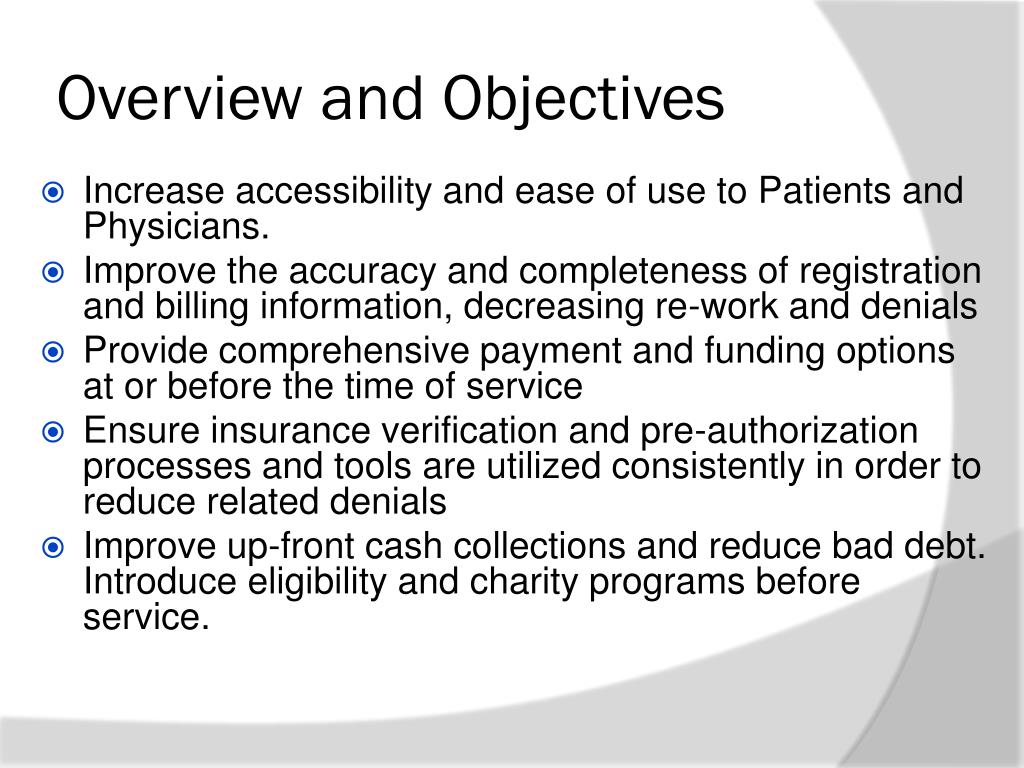 Overview and Objectives

Increase accessibility and ease of use to Patients and Physicians.

Improve the accuracy and completeness of registration and billing information, decreasing re-work and denials

Provide comprehensive payment and funding options at or before the time of service

Ensure insurance verification and pre-authorization processes and tools are utilized consistently in order to reduce related denials

Improve up-front cash collections and reduce bad debt. Introduce eligibility and charity programs before service.